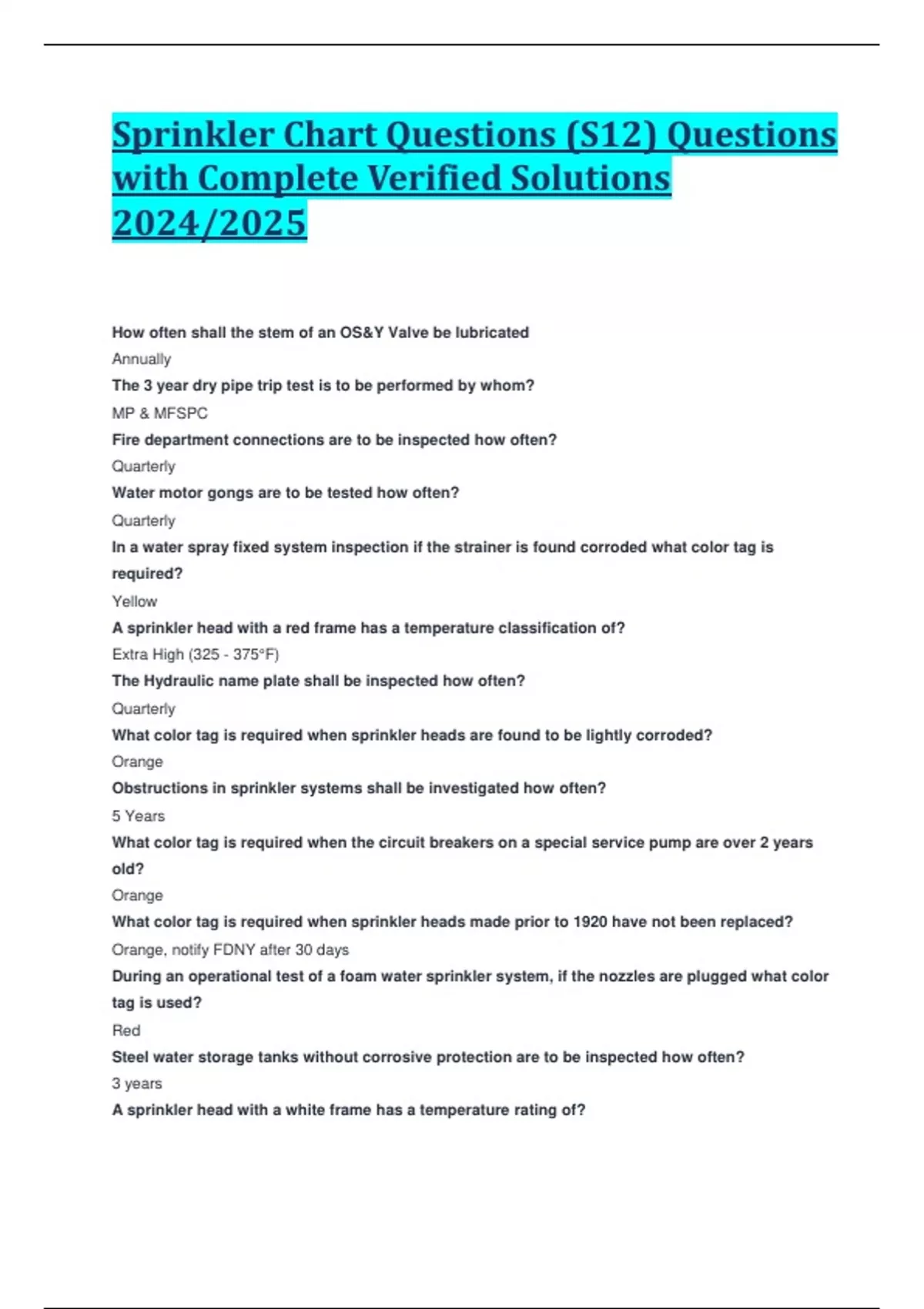 Sprinkler Chart Questions (S12) Questions with Complete Verified Solutions 2024/2025

How often shall the stem of an OS&Y Valve be lubricated

Annually

The 3 year dry pipe trip test is to be performed by whom?

MP & MFSPC

Fire department connections are to be inspected how often?

Quarterly

Water motor gongs are to be tested how often?

Quarterly

In a water spray fixed system inspection if the strainer is found corroded what color tag is required?

Yellow

A sprinkler head with a red frame has a temperature classification of?

Extra High (325 - 375°F)

The Hydraulic name plate shall be inspected how often?

Quarterly

What color tag is required when sprinkler heads are found to be lightly corroded?

Orange

Obstructions in sprinkler systems shall be investigated how often?

5 Years

What color tag is required when the circuit breakers on a special service pump are over 2 years old?

Orange

What color tag is required when sprinkler heads made prior to 1920 have not been replaced?

Orange, notify FDNY after 30 days

During an operational test of a foam water sprinkler system, if the nozzles are plugged what color tag is used?

Red

Steel water storage tanks without corrosive protection are to be inspected how often?

3 years

A sprinkler head with a white frame has a temperature rating of?